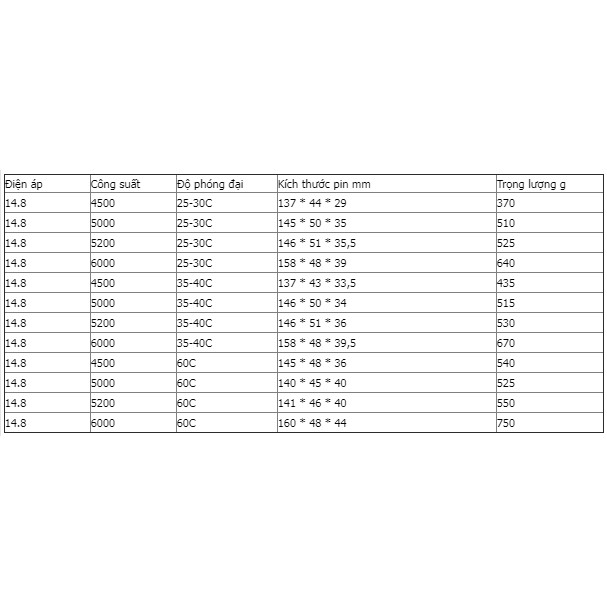 | Điện áp | Công suất | Độ phóng đại | Kích thước pin mm | Trọng lượng g |
|---|---|---|---|---|
| 14.8 | 4500 | 25-30C | 137 * 44 * 29 | 370 |
| 14.8 | 5000 | 25-30C | 145 * 50 * 35 | 510 |
| 14.8 | 5200 | 25-30C | 146 * 51 * 35,5 | 525 |
| 14.8 | 6000 | 25-30C | 158 * 48 * 39 | 640 |
| 14.8 | 4500 | 35-40C | 137 * 43 * 33,5 | 435 |
| 14.8 | 5000 | 35-40C | 146 * 50 * 34 | 515 |
| 14.8 | 5200 | 35-40C | 146 * 51 * 36 | 530 |
| 14.8 | 6000 | 35-40C | 158 * 48 * 39,5 | 670 |
| 14.8 | 4500 | 60C | 145 * 48 * 36 | 540 |
| 14.8 | 5000 | 60C | 140 * 45 * 40 | 525 |
| 14.8 | 5200 | 60C | 141 * 46 * 40 | 550 |
| 14.8 | 6000 | 60C | 160 * 48 * 44 | 750 |